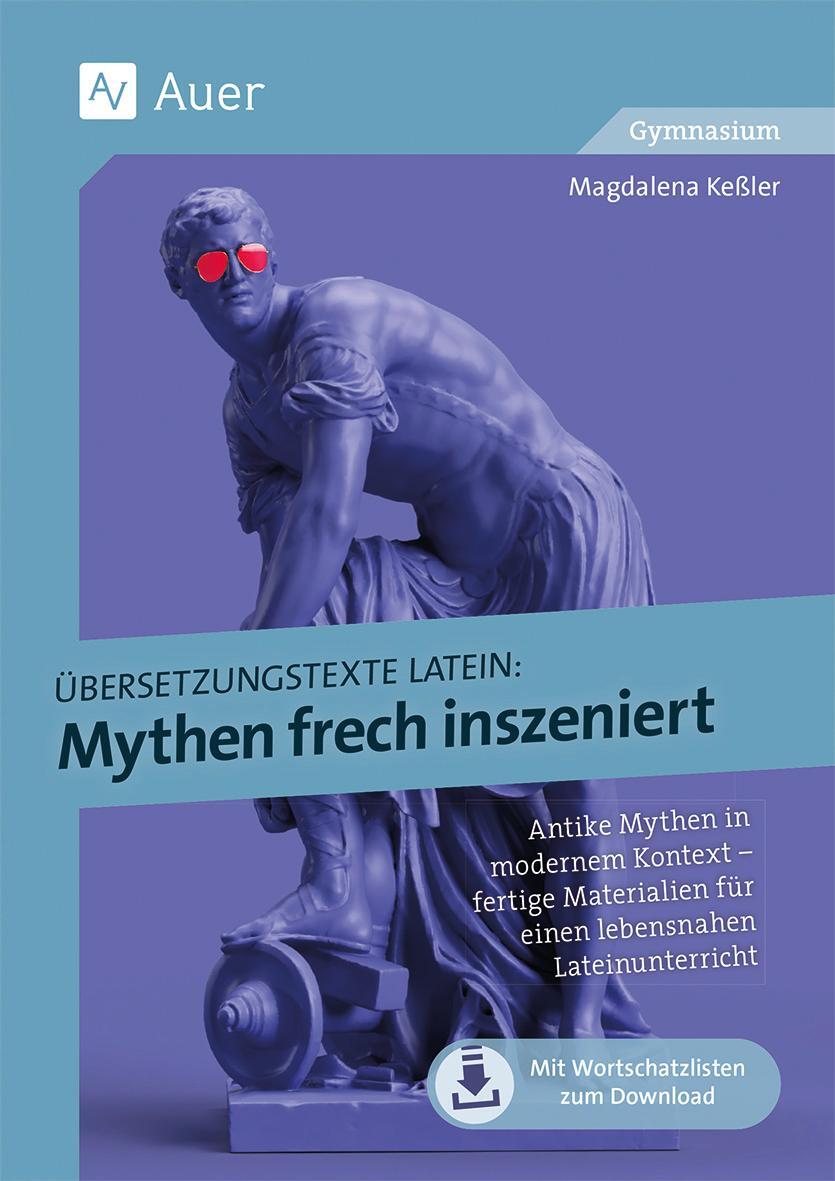 AV Auer

Gymnasium

Magdalena Keßler

ÜBERSETZUNGSTEXTE LATEIN:
Mythen frech inszeniert

Antike Mythen in modernem Kontext – fertige Materialien für einen lebensnahen Lateinunterricht

Mit Wortschatzlisten zum Download